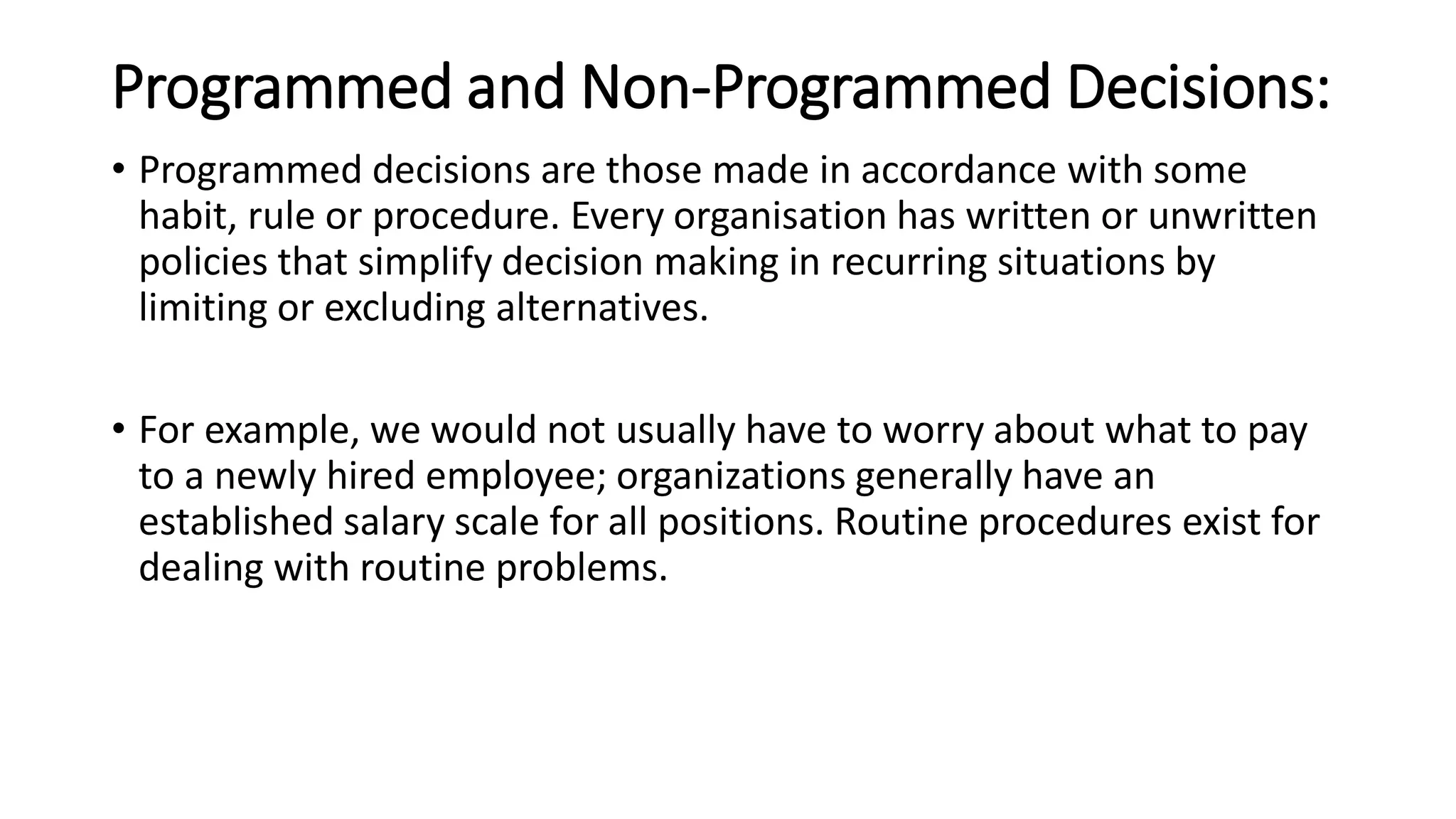 Programmed and Non-Programmed Decisions:

• Programmed decisions are those made in accordance with some habit, rule or procedure. Every organisation has written or unwritten policies that simplify decision making in recurring situations by limiting or excluding alternatives.

• For example, we would not usually have to worry about what to pay to a newly hired employee; organizations generally have an established salary scale for all positions. Routine procedures exist for dealing with routine problems.